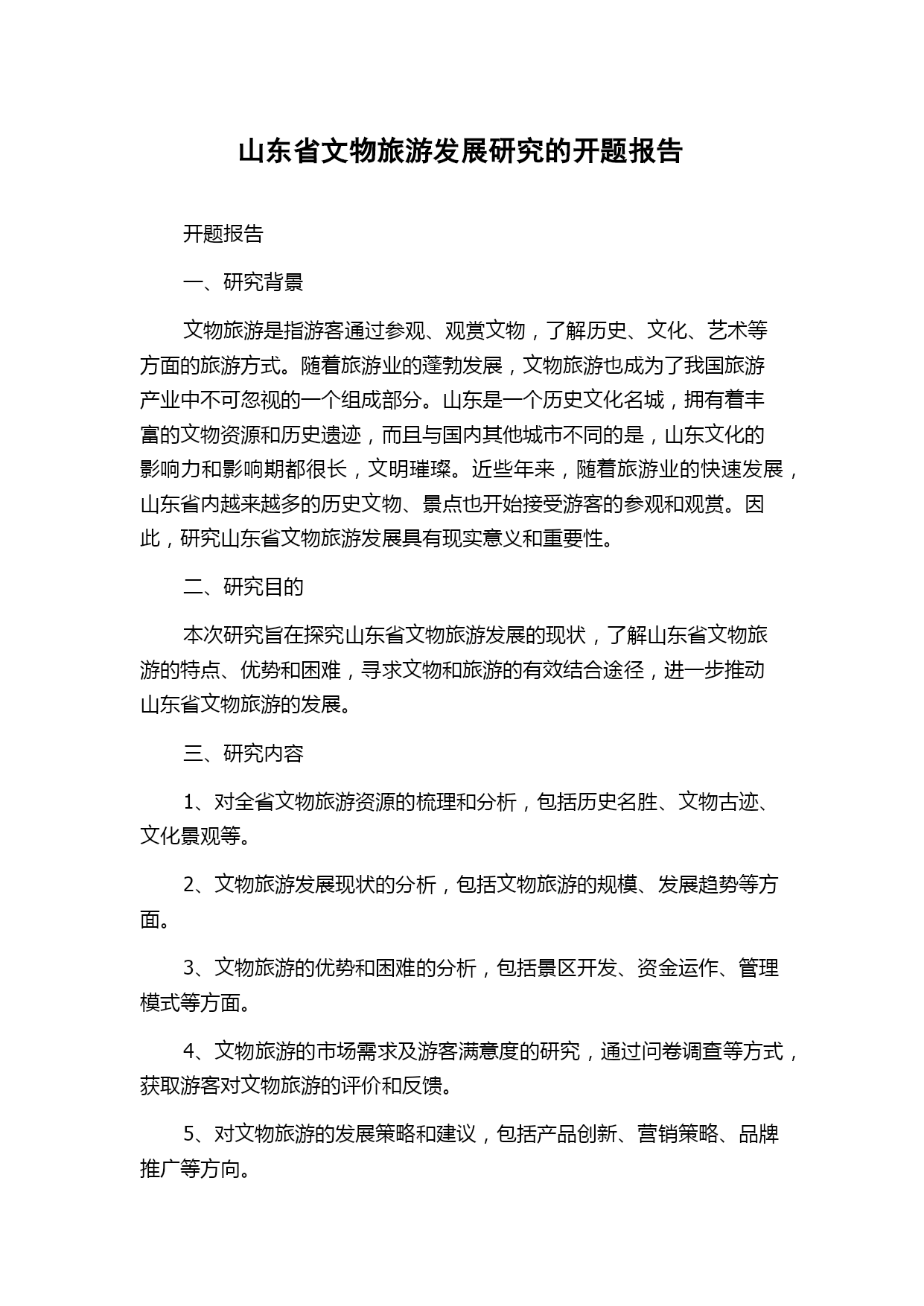 山东省文物旅游发展研究的开题报告

开题报告

一、研究背景

文物旅游是指游客通过参观、观赏文物，了解历史、文化、艺术等方面的旅游方式。随着旅游业的蓬勃发展，文物旅游也成为了我国旅游产业中不可忽视的一个组成部分。山东是一个历史文化名城，拥有着丰富的文物资源和历史遗迹，而且与国内其他城市不同的是，山东文化的影响力和影响期都很长，文明璀璨。近些年来，随着旅游业的快速发展，山东省内越来越多的历史文物、景点也开始接受游客的参观和观赏。因此，研究山东省文物旅游发展具有现实意义和重要性。

二、研究目的

本次研究旨在探究山东省文物旅游发展的现状，了解山东省文物旅游的特点、优势和困难，寻求文物和旅游的有效结合途径，进一步推动山东省文物旅游的发展。

三、研究内容

1、对全省文物旅游资源的梳理和分析，包括历史名胜、文物古迹、文化景观等。

2、文物旅游发展现状的分析，包括文物旅游的规模、发展趋势等方面。

3、文物旅游的优势和困难的分析，包括景区开发、资金运作、管理模式等方面。

4、文物旅游的市场需求及游客满意度的研究，通过问卷调查等方式，获取游客对文物旅游的评价和反馈。

5、对文物旅游的发展策略和建议，包括产品创新、营销策略、品牌推广等方向。